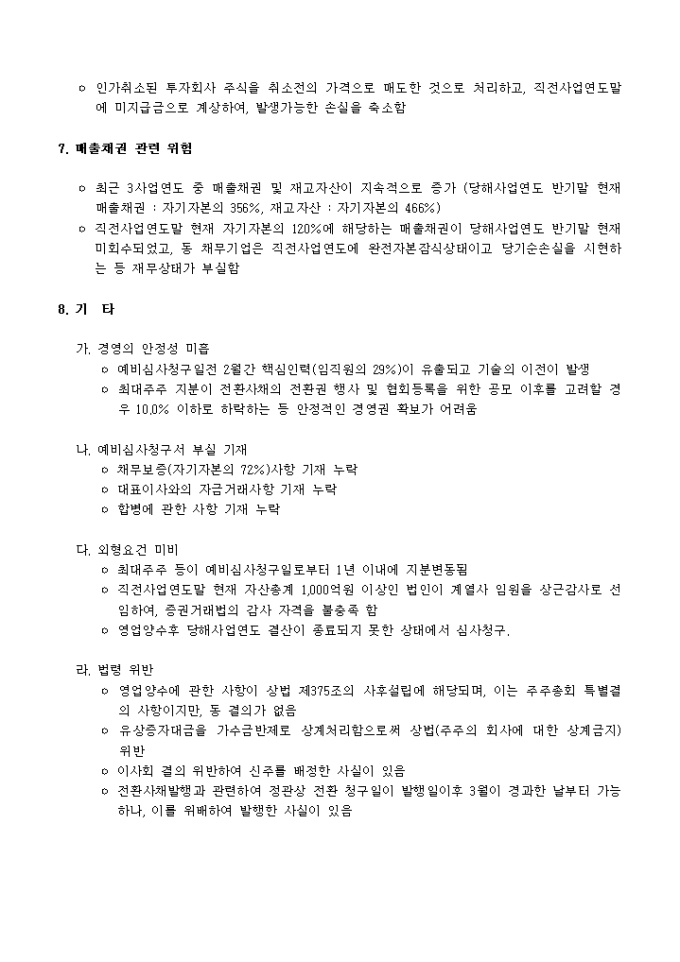 ㅇ 인가취소된 투자회사 주식을 취소전의 가격으로 매도한 것으로 처리하고, 직전사업연도말에 미지급금으로 계상하여, 발생가능한 손실을 축소함

7. 매출채권 관련 위험

ㅇ 최근 3사업연도 중 매출채권 및 재고자산이 지속적으로 증가 (당해사업연도 반기말 현재 매출채권 : 자기자본의 356%, 재고자산 : 자기자본의 466%)
ㅇ 직전사업연도말 현재 자기자본의 120%에 해당하는 매출채권이 당해사업연도 반기말 현재 미회수되었고, 동 채무기업은 직전사업연도에 완전자본잠식상태이고 당기순손실을 시현하는 등 재무상태가 부실함

8. 기 타

가. 경영의 안정성 미흡
ㅇ 예비심사청구일전 2월간 핵심인력(임직원의 29%)이 유출되고 기술의 이전이 발생
ㅇ 최대주주 지분이 전환사채의 전환권 행사 및 협회등록을 위한 공모 이후를 고려할 경우 10.0% 이하로 하락하는 등 안정적인 경영권 확보가 어려움

나. 예비심사청구서 부실 기재
ㅇ 채무보증(자기자본의 72%)사항 기재 누락
ㅇ 대표이사와의 자금거래사항 기재 누락
ㅇ 합병에 관한 사항 기재 누락

다. 외형요건 미비
ㅇ 최대주주 등이 예비심사청구일로부터 1년 이내에 지분변동됨
ㅇ 직전사업연도말 현재 자산총계 1,000억원 이상인 법인이 계열사 임원을 상근감사로 선임하여, 증권거래법의 감사 자격을 불충족 함
ㅇ 영업양수후 당해사업연도 결산이 종료되지 못한 상태에서 심사청구.

라. 법령 위반
ㅇ 영업양수에 관한 사항이 상법 제375조의 사후설립에 해당되며, 이는 주주총회 특별결의 사항이지만, 동 결의가 없음
ㅇ 유상증자대금을 가수금반제로 상계처리함으로써 상법(주주의 회사에 대한 상계금지) 위반
ㅇ 이사회 결의 위반하여 신주를 배정한 사실이 있음
ㅇ 전환사채발행과 관련하여 정관상 전환 청구일이 발행일이후 3월이 경과한 날부터 가능하나, 이를 위배하여 발행한 사실이 있음